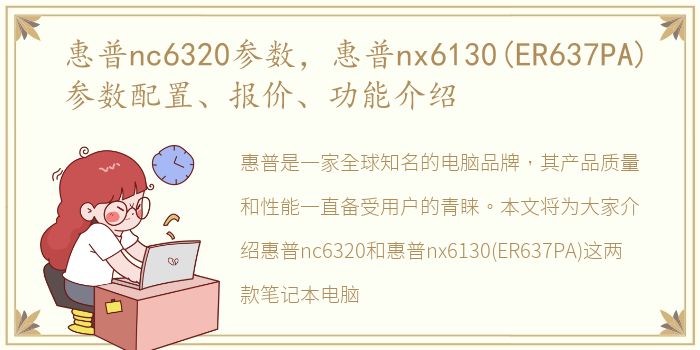 惠普nc6320参数，惠普nx6130(ER637PA)参数配置、报价、功能介绍

惠普是一家全球知名的电脑品牌，其产品质量和性能一直备受用户的青睐。本文将为大家介绍惠普nc6320和惠普nx6130(ER637PA)这两款笔记本电脑